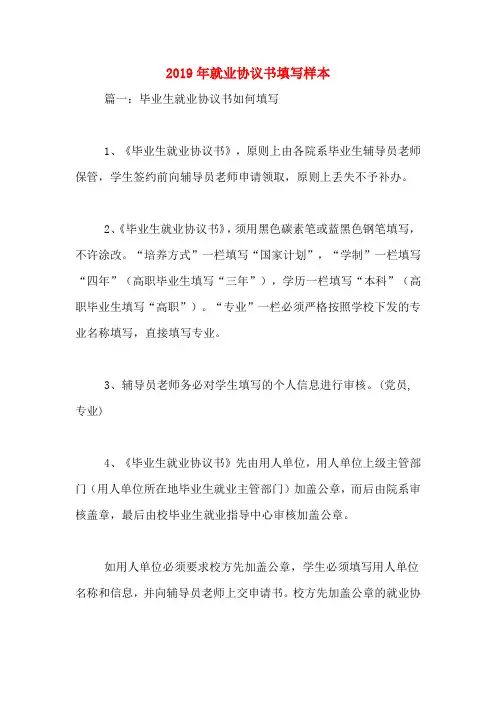 2019年就业协议书填写样本

篇一：毕业生就业协议书如何填写

1、《毕业生就业协议书》，原则上由各院系毕业生辅导员老师保管，学生签约前向辅导员老师申请领取，原则上丢失不予补办。

2、《毕业生就业协议书》，须用黑色碳素笔或蓝黑色钢笔填写，不许涂改。“培养方式”一栏填写“国家计划”，“学制”一栏填写“四年”（高职毕业生填写“三年”），学历一栏填写“本科”（高职毕业生填写“高职”）。“专业”一栏必须严格按照学校下发的专业名称填写，直接填写专业。

3、辅导员老师务必对学生填写的个人信息进行审核。(党员，专业)

4、《毕业生就业协议书》先由用人单位，用人单位上级主管部门（用人单位所在地毕业生就业主管部门）加盖公章，而后由院系审核盖章，最后由校毕业生就业指导中心审核加盖公章。

如用人单位必须要求校方先加盖公章，学生必须填写用人单位名称和信息，并向辅导员老师上交申请书。校方先加盖公章的就业协